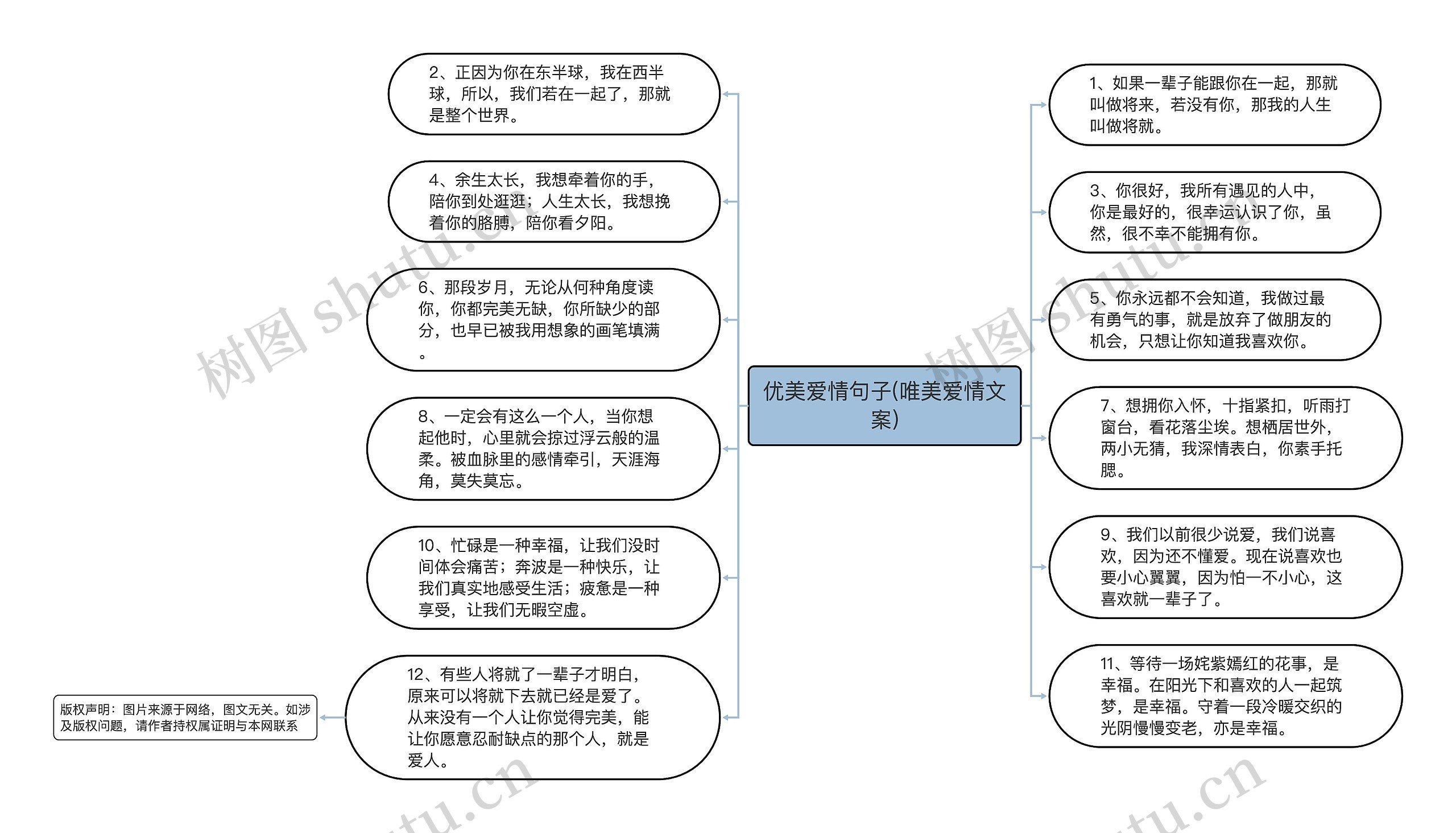 优美爱情句子(唯美爱情文案)

2、正因为你在东半球，我在西半球，所以，我们若在一起了，那就是整个世界。

4、余生太长，我想牵着你的手，陪你到处逛逛；人生太长，我想挽着你的胳膊，陪你看夕阳。

6、那段岁月，无论从何种角度读你，你都完美无缺，你所缺少的部分，也早已被我用想象的画笔填满。

8、一定会有这么一个人，当你想起他时，心里就会掠过浮云般的温柔。被血脉里的感情牵引，天涯海角，莫失莫忘。

10、忙碌是一种幸福，让我们没时间体会痛苦；奔波是一种快乐，让我们真实地感受生活；疲惫是一种享受，让我们无暇空虚。

12、有些人将就了一辈子才明白，原来可以将就下去就已经是爱了。从来没有一个人让你觉得完美，能让你愿意忍耐缺点的那个人，就是爱人。

版权声明：图片来源于网络，图文无关。如涉及版权问题，请作者持权属证明与本网联系

1、如果一辈子能跟你在一起，那就叫做将来，若没有你，那我的人生叫做将就。

3、你很好，我所有遇见的人中，你是最好的，很幸运认识了你，虽然，很不幸不能拥有你。

5、你永远都不会知道，我做过最有勇气的事，就是放弃了做朋友的机会，只想让你知道我喜欢你。

7、想拥你入怀，十指紧扣，听雨打窗台，看花落尘埃。想栖居世外，两小无猜，我深情表白，你素手托腮。

9、我们以前很少说爱，我们说喜欢，因为还不懂爱。现在说喜欢也要小心翼翼，因为怕一不小心，这喜欢就一辈子了。

11、等待一场姹紫嫣红的花事，是幸福。在阳光下和喜欢的人一起筑梦，是幸福。守着一段冷暖交织的光阴慢慢变老，亦是幸福。

树图 shutu.cn
树图 shutu.cn
shutu.cn
shutu.cn